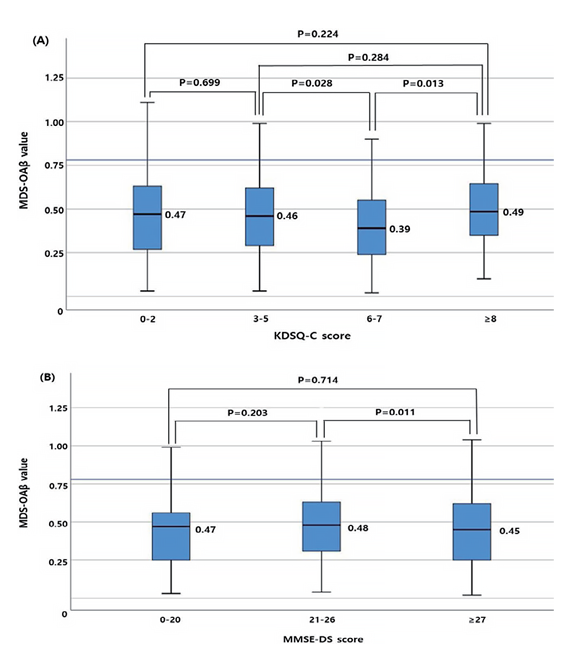 (A)

P=0.224

P=0.284

P=0.699

P=0.028

P=0.013

MDS-OAβ value

1.25

1.00

0.75

0.50

0.25

0

0.47

0.46

0.39

0.49

0-2

3-5

6-7

≥8

KDSQ-C score

(B)

P=0.714

P=0.203

P=0.011

MDS-OAβ value

1.25

1.00

0.75

0.50

0.25

0

0.47

0.48

0.45

0-20

21-26

≥27

MMSE-DS score